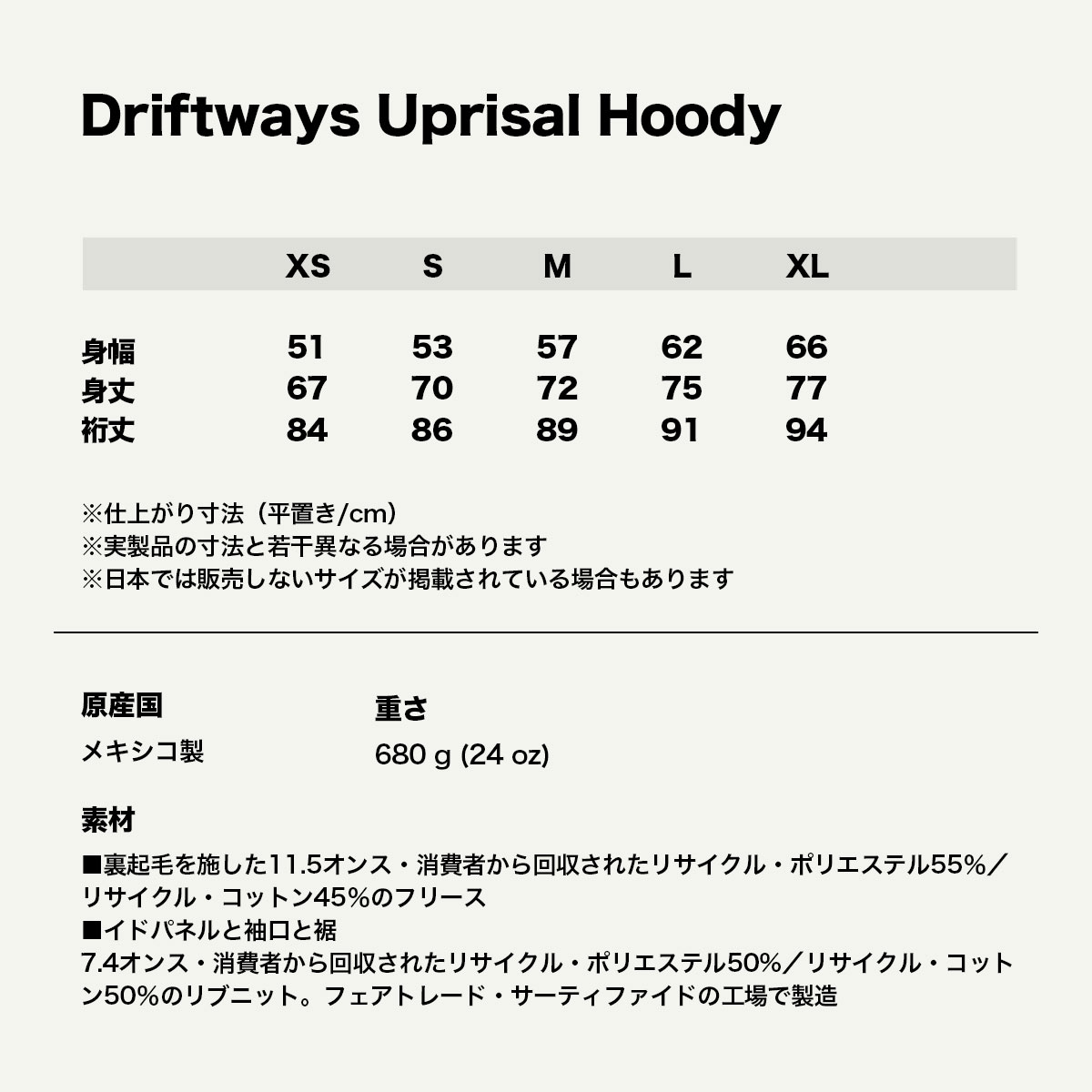 Driftways Uprisal Hoody

|  | XS | S | M | L | XL |
|---|---|---|---|---|---|
| 身幅 | 51 | 53 | 57 | 62 | 66 |
| 身丈 | 67 | 70 | 72 | 75 | 77 |
| 裄丈 | 84 | 86 | 89 | 91 | 94 |

※仕上がり寸法（平置き/cm）
※実製品の寸法と若干異なる場合があります
※日本では販売しないサイズが掲載されている場合もあります

原産国
メキシコ製

重さ
680 g (24 oz)

素材
■裏起毛を施した11.5オンス・消費者から回収されたリサイクル・ポリエステル55%／リサイクル・コットン45%のフリース
■イドパネルと袖口と裾
7.4オンス・消費者から回収されたリサイクル・ポリエステル50%／リサイクル・コットン50%のリブニット。フェアトレード・サーティファイドの工場で製造